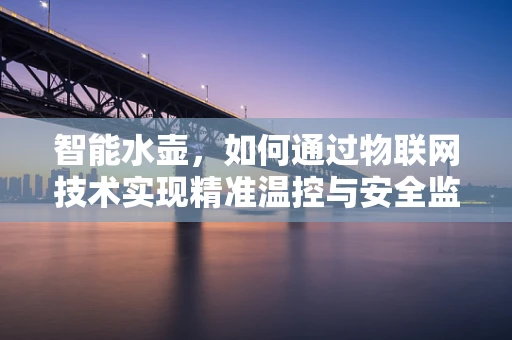 智能水壶，如何通过物联网技术实现精准温控与安全监